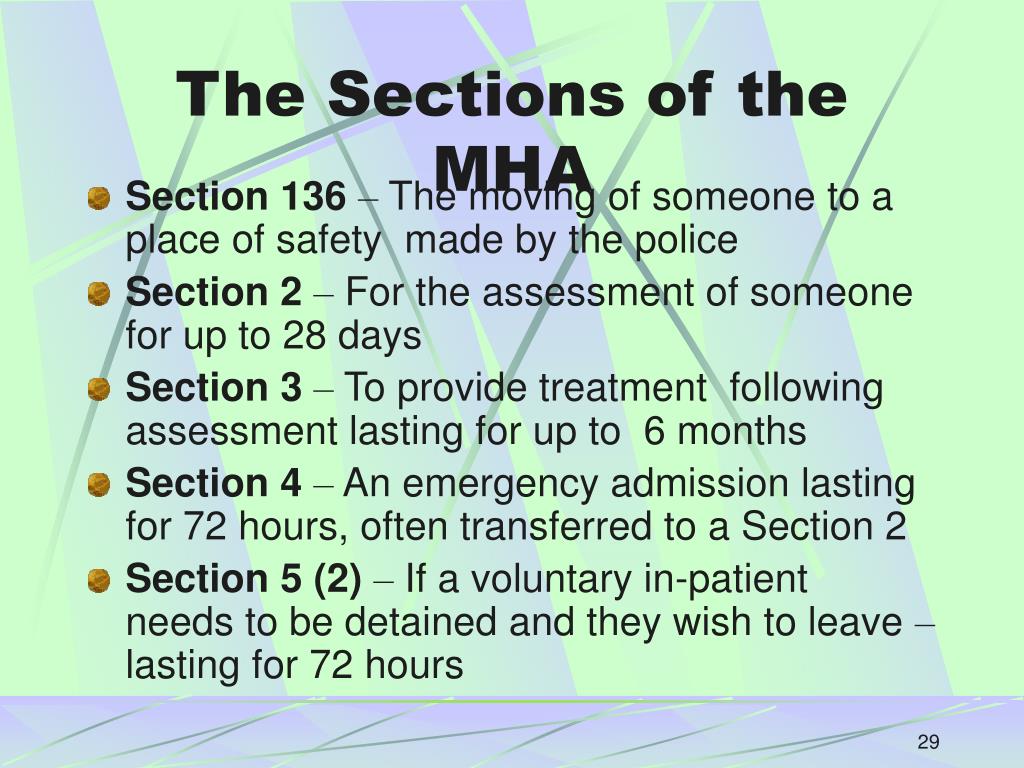 The Sections of the MHA

Section 136 – The moving of someone to a place of safety made by the police

Section 2 – For the assessment of someone for up to 28 days

Section 3 – To provide treatment following assessment lasting for up to 6 months

Section 4 – An emergency admission lasting for 72 hours, often transferred to a Section 2

Section 5 (2) – If a voluntary in-patient needs to be detained and they wish to leave – lasting for 72 hours

29